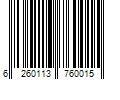 6 260113 760015